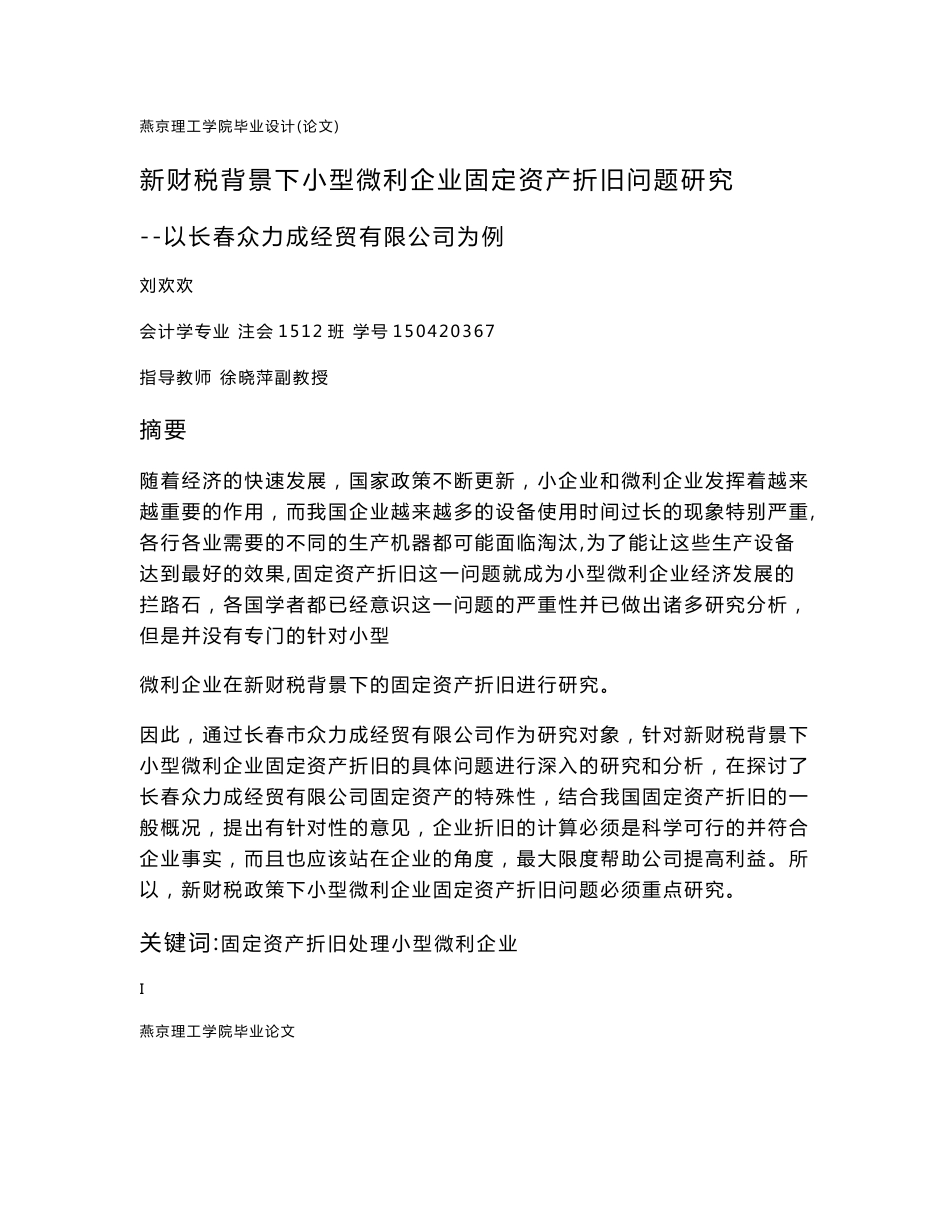 燕京理工学院毕业设计(论文)

新财税背景下小型微利企业固定资产折旧问题研究

--以长春众力成经贸有限公司为例

刘欢欢

会计学专业 注会 1512 班 学号 150420367

指导教师 徐晓萍副教授

摘要

随着经济的快速发展，国家政策不断更新，小企业和微利企业发挥着越来越重要的作用，而我国企业越来越多的设备使用时间过长的现象特别严重,各行各业需要的不同的生产机器都可能面临淘汰,为了能让这些生产设备达到最好的效果,固定资产折旧这一问题就成为小型微利企业经济发展的拦路石，各国学者都已经意识这一问题的严重性并已做出诸多研究分析，但是并没有专门的针对小型

微利企业在新财税背景下的固定资产折旧进行研究。

因此，通过长春市众力成经贸有限公司作为研究对象，针对新财税背景下小型微利企业固定资产折旧的具体问题进行深入的研究和分析，在探讨了长春众力成经贸有限公司固定资产的特殊性，结合我国固定资产折旧的一般概况，提出有针对性的意见，企业折旧的计算必须是科学可行的并符合企业事实，而且也应该站在企业的角度，最大限度帮助公司提高利益。所以，新财税政策下小型微利企业固定资产折旧问题必须重点研究。

关键词:固定资产折旧处理小型微利企业

I

燕京理工学院毕业论文